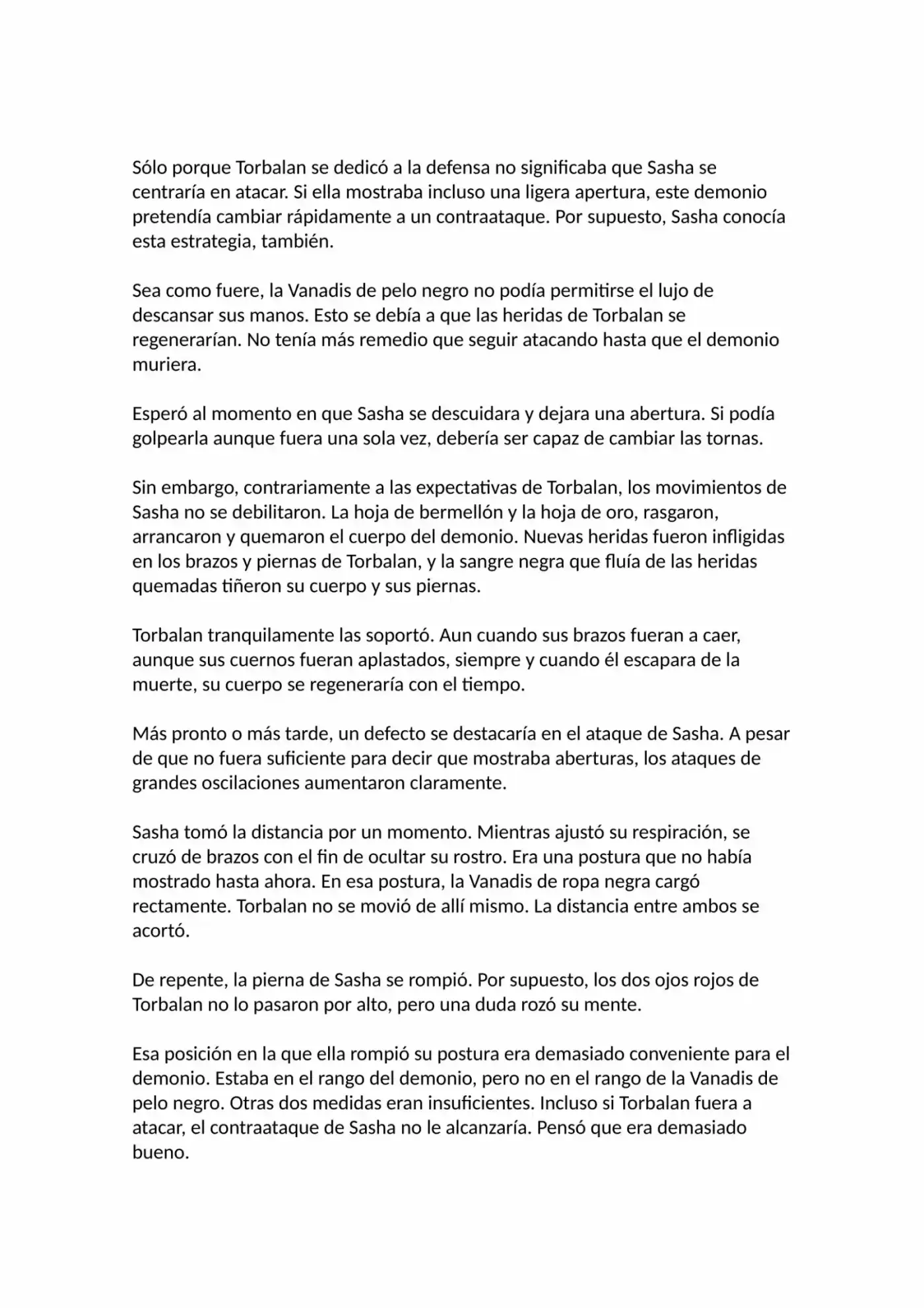 Sólo porque Torbalan se dedicó a la defensa no significaba que Sasha se centraría en atacar. Si ella mostraba incluso una ligera apertura, este demonio pretendía cambiar rápidamente a un contraataque. Por supuesto, Sasha conocía esta estrategia, también.

Sea como fuere, la Vanadis de pelo negro no podía permitirse el lujo de descansar sus manos. Esto se debía a que las heridas de Torbalan se regenerarían. No tenía más remedio que seguir atacando hasta que el demonio muriera.

Esperó al momento en que Sasha se descuidara y dejara una abertura. Si podía golpearla aunque fuera una sola vez, debería ser capaz de cambiar las tornas.

Sin embargo, contrariamente a las expectativas de Torbalan, los movimientos de Sasha no se debilitaron. La hoja de bermellón y la hoja de oro, rasgaron, arrancaron y quemaron el cuerpo del demonio. Nuevas heridas fueron infligidas en los brazos y piernas de Torbalan, y la sangre negra que fluía de las heridas quemadas tiñeron su cuerpo y sus piernas.

Torbalan tranquilamente las soportó. Aun cuando sus brazos fueran a caer, aunque sus cuernos fueran aplastados, siempre y cuando él escapara de la muerte, su cuerpo se regeneraría con el tiempo.

Más pronto o más tarde, un defecto se destacaría en el ataque de Sasha. A pesar de que no fuera suficiente para decir que mostraba aberturas, los ataques de grandes oscilaciones aumentaron claramente.

Sasha tomó la distancia por un momento. Mientras ajustó su respiración, se cruzó de brazos con el fin de ocultar su rostro. Era una postura que no había mostrado hasta ahora. En esa postura, la Vanadis de ropa negra cargó rectamente. Torbalan no se movió de allí mismo. La distancia entre ambos se acortó.

De repente, la pierna de Sasha se rompió. Por supuesto, los dos ojos rojos de Torbalan no lo pasaron por alto, pero una duda rozó su mente.

Esa posición en la que ella rompió su postura era demasiado conveniente para el demonio. Estaba en el rango del demonio, pero no en el rango de la Vanadis de pelo negro. Otras dos medidas eran insuficientes. Incluso si Torbalan fuera a atacar, el contraataque de Sasha no le alcanzaría. Pensó que era demasiado bueno.